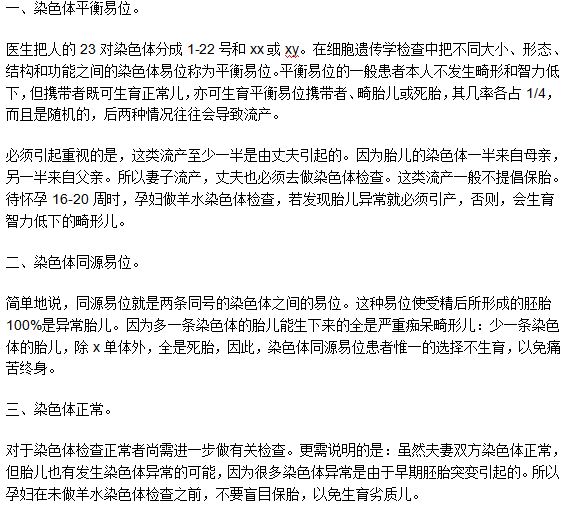 一、染色体平衡易位。

医生把人的 23 对染色体分成 1-22 号和 xx 或 xy。在细胞遗传学检查中把不同大小、形态、结构和功能之间的染色体易位称为平衡易位。平衡易位的一般患者本人不发生畸形和智力低下，但携带者既可生育正常儿，亦可生育平衡易位携带者、畸胎儿或死胎，其几率各占 1/4，而且是随机的，后两种情况往往会导致流产。

必须引起重视的是，这类流产至少一半是由丈夫引起的。因为胎儿的染色体一半来自母亲，另一半来自父亲。所以妻子流产，丈夫也必须去做染色体检查。这类流产一般不提倡保胎。待怀孕 16-20 周时，孕妇做羊水染色体检查，若发现胎儿异常就必须引产，否则，会生育智力低下的畸形儿。

二、染色体同源易位。

简单地说，同源易位就是两条同号的染色体之间的易位。这种易位使受精后所形成的胚胎 100%是异常胎儿。因为多一条染色体的胎儿能生下来的全是严重痴呆畸形儿：少一条染色体的胎儿，除 x 单体外，全是死胎，因此，染色体同源易位患者惟一的选择不生育，以免痛苦终身。

三、染色体正常。

对于染色体检查正常者尚需进一步做有关检查。更需说明的是：虽然夫妻双方染色体正常，但胎儿也有发生染色体异常的可能，因为很多染色体异常是由于早期胚胎突变引起的。所以孕妇在未做羊水染色体检查之前，不要盲目保胎，以免生育劣质儿。